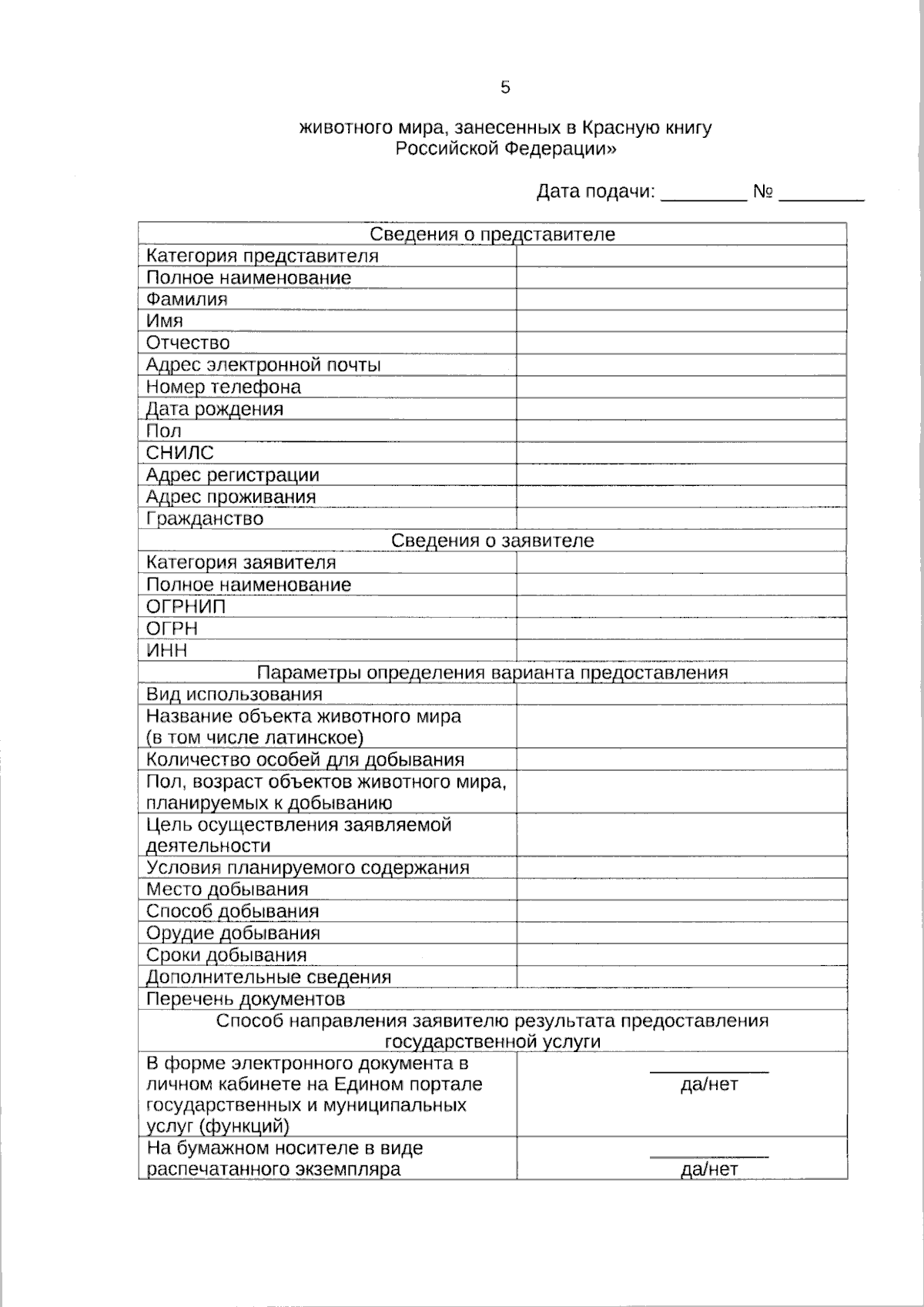 5

животного мира, занесенных в Красную книгу Российской Федерации»

Дата подачи: ________ № ________

| Сведения о представителе | |
|---|---|
| Категория представителя | |
| Полное наименование | |
| Фамилия | |
| Имя | |
| Отчество | |
| Адрес электронной почты | |
| Номер телефона | |
| Дата рождения | |
| Пол | |
| СНИЛС | |
| Адрес регистрации | |
| Адрес проживания | |
| Гражданство | |
| Сведения о заявителе | |
| Категория заявителя | |
| Полное наименование | |
| ОГРНИП | |
| ОГРН | |
| ИНН | |
| Параметры определения варианта предоставления | |
| Вид использования | |
| Название объекта животного мира (в том числе латинское) | |
| Количество особей для добывания | |
| Пол, возраст объектов животного мира, планируемых к добыванию | |
| Цель осуществления заявляемой деятельности | |
| Условия планируемого содержания | |
| Место добывания | |
| Способ добывания | |
| Орудие добывания | |
| Сроки добывания | |
| Дополнительные сведения | |
| Перечень документов | |
| Способ направления заявителю результата предоставления государственной услуги | |
| В форме электронного документа в личном кабинете на Едином портале государственных и муниципальных услуг (функций) | ________ да/нет |
| На бумажном носителе в виде распечатанного экземпляра | ________ да/нет |